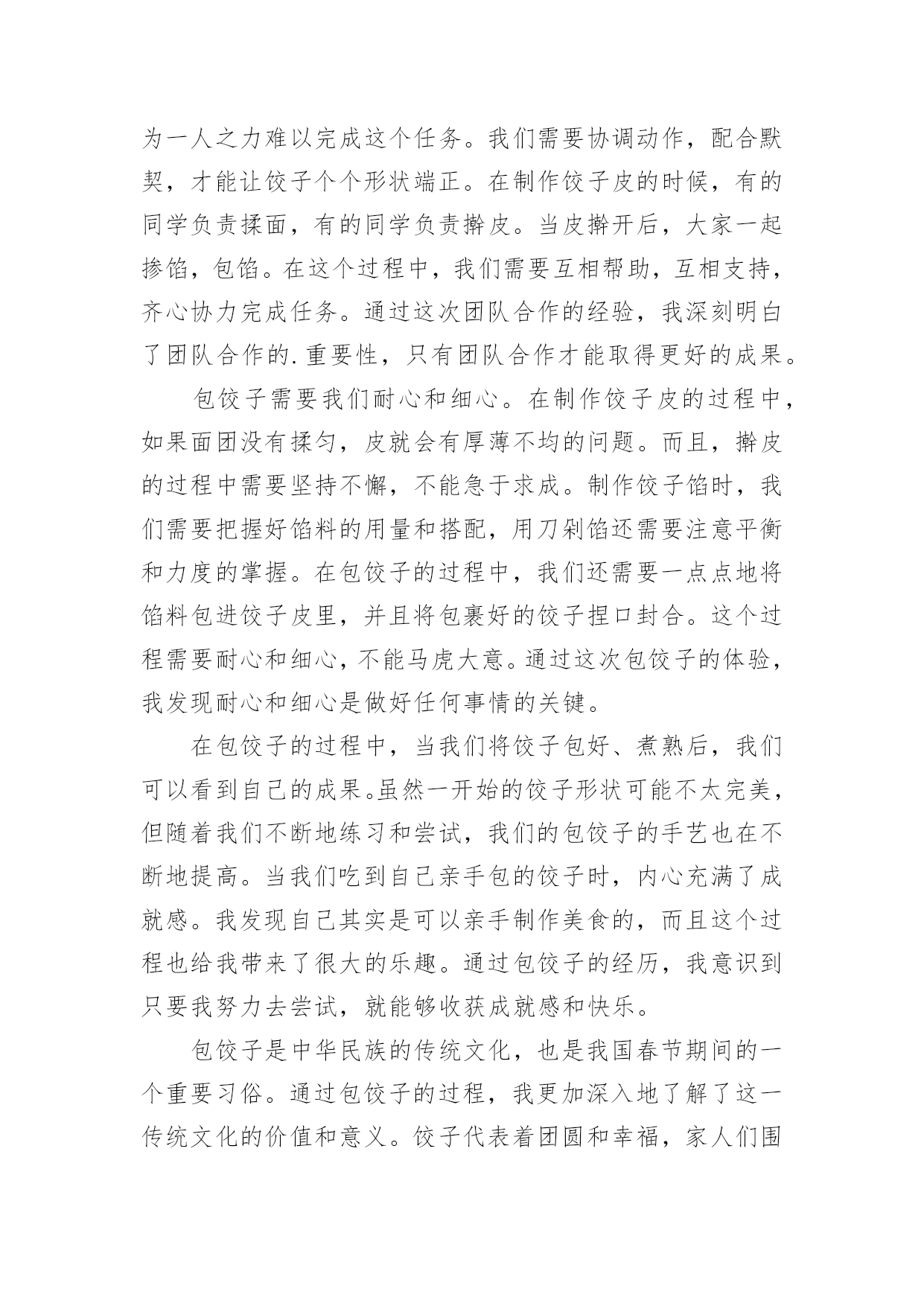 为一人之力难以完成这个任务。我们需要协调动作，配合默契，才能让饺子个个形状端正。在制作饺子皮的时候，有的同学负责揉面，有的同学负责擀皮。当皮擀开后，大家一起掺馅，包馅。在这个过程中，我们需要互相帮助，互相支持，齐心协力完成任务。通过这次团队合作的经验，我深刻明白了团队合作的.重要性，只有团队合作才能取得更好的成果。

包饺子需要我们耐心和细心。在制作饺子皮的过程中，如果面团没有揉匀，皮就会有厚薄不均的问题。而且，擀皮的过程中需要坚持不懈，不能急于求成。制作饺子馅时，我们需要把握好馅料的用量和搭配，用刀剁馅还需要注意平衡和力度的掌握。在包饺子的过程中，我们还需要一点点地将馅料包进饺子皮里，并且将包裹好的饺子捏口封合。这个过程需要耐心和细心，不能马虎大意。通过这次包饺子的体验，我发现耐心和细心是做好任何事情的关键。

在包饺子的过程中，当我们将饺子包好、煮熟后，我们可以看到自己的成果。虽然一开始的饺子形状可能不太完美，但随着我们不断地练习和尝试，我们的包饺子的手艺也在不断地提高。当我们吃到自己亲手包的饺子时，内心充满了成就感。我发现自己其实是可以亲手制作美食的，而且这个过程也给我带来了很大的乐趣。通过包饺子的经历，我意识到只要我努力去尝试，就能够收获成就感和快乐。

包饺子是中华民族的传统文化，也是我国春节期间的一个重要习俗。通过包饺子的过程，我更加深入地了解了这一传统文化的价值和意义。饺子代表着团圆和幸福，家人们围